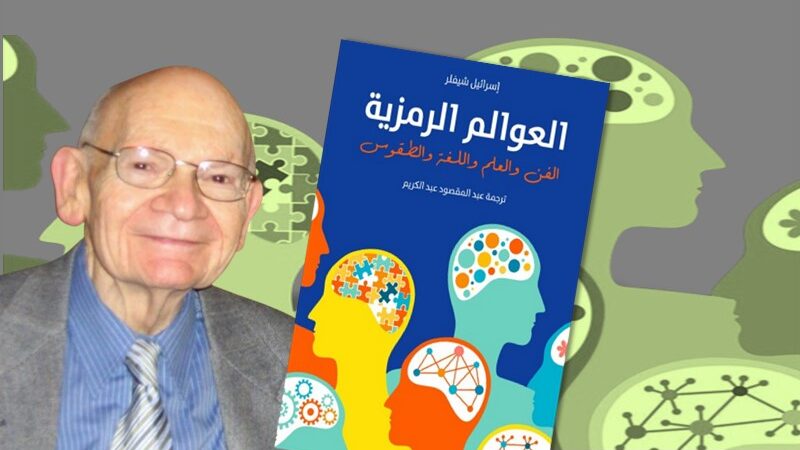 إسرائيل شيفلر

العوالم الرمزية

الفن والعلم واللغة والطقوس

ترجمة عبد المقصود عبد الكريم